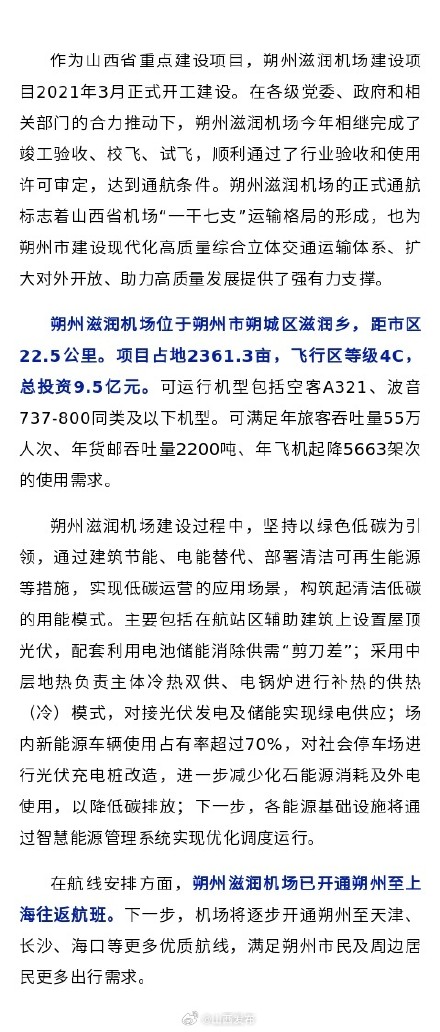 作为山西省重点建设项目，朔州滋润机场建设项目2021年3月正式开工建设。在各级党委、政府和相关部门的合力推动下，朔州滋润机场今年相继完成了竣工验收、校飞、试飞，顺利通过了行业验收和使用许可审定，达到通航条件。朔州滋润机场的正式通航标志着山西省机场“一干七支”运输格局的形成，也为朔州市建设现代化高质量综合立体交通运输体系、扩大对外开放、助力高质量发展提供了强有力支撑。

朔州滋润机场位于朔州市朔城区滋润乡，距市区22.5公里。项目占地2361.3亩，飞行区等级4C，总投资9.5亿元。可运行机型包括空客A321、波音737-800同类及以下机型。可满足年旅客吞吐量55万人次、年货邮吞吐量2200吨、年飞机起降5663架次的使用需求。

朔州滋润机场建设过程中，坚持以绿色低碳为引领，通过建筑节能、电能替代、部署清洁可再生能源等措施，实现低碳运营的应用场景，构筑起清洁低碳的用能模式。主要包括在航站区辅助建筑上设置屋顶光伏，配套利用电池储能消除供需“剪刀差”；采用中层地热负责主体冷热双供、电锅炉进行补热的供热（冷）模式，对接光伏发电及储能实现绿电供应；场内新能源车辆使用占有率超过70%，对社会停车场进行光伏充电桩改造，进一步减少化石能源消耗及外电使用，以降低碳排放；下一步，各能源基础设施将通过智慧能源管理系统实现优化调度运行。

在航线安排方面，朔州滋润机场已开通朔州至上海往返航班。下一步，机场将逐步开通朔州至天津、长沙、海口等更多优质航线，满足朔州市民及周边居民更多出行需求。

@山西发布